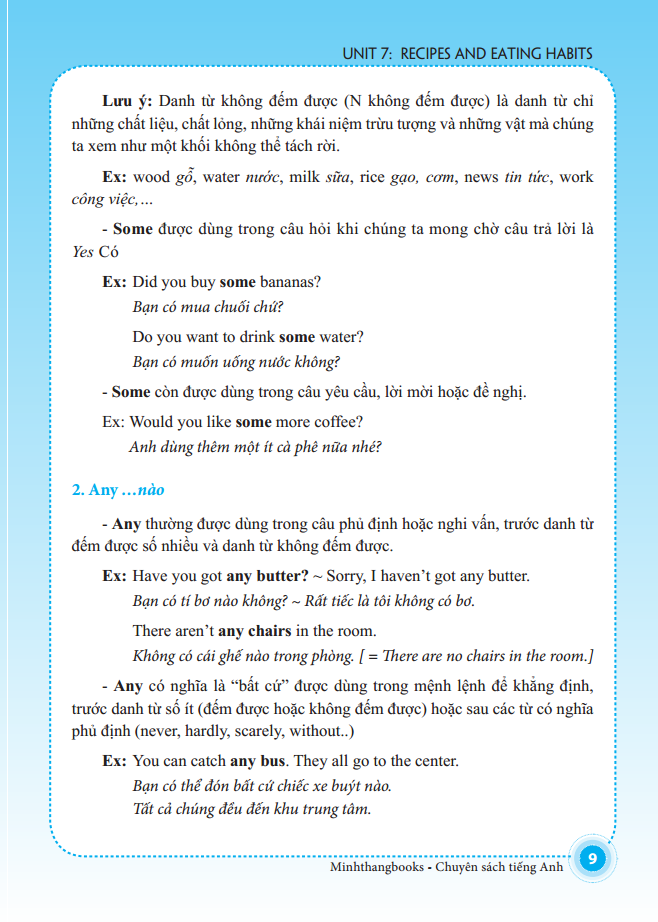 UNIT 7: RECIPES AND EATING HABITS

Lưu ý: Danh từ không đếm được (N không đếm được) là danh từ chỉ những chất liệu, chất lỏng, những khái niệm trừu tượng và những vật mà chúng ta xem như một khối không thể tách rời.

Ex: wood gỗ, water nước, milk sữa, rice gạo, cơm, news tin tức, work công việc,...

- Some được dùng trong câu hỏi khi chúng ta mong chờ câu trả lời là Yes Có

Ex: Did you buy some bananas?
Bạn có mua chuối chứ?

Do you want to drink some water?
Bạn có muốn uống nước không?

- Some còn được dùng trong câu yêu cầu, lời mời hoặc đề nghị.

Ex: Would you like some more coffee?
Anh dùng thêm một ít cà phê nữa nhé?

2. Any ...nào

- Any thường được dùng trong câu phủ định hoặc nghi vấn, trước danh từ đếm được số nhiều và danh từ không đếm được.

Ex: Have you got any butter? ~ Sorry, I haven't got any butter.
Bạn có tí bơ nào không? ~ Rất tiếc là tôi không có bơ.

There aren't any chairs in the room.
Không có cái ghế nào trong phòng. [ = There are no chairs in the room.]

- Any có nghĩa là "bất cứ" được dùng trong mệnh lệnh để khẳng định, trước danh từ số ít (đếm được hoặc không đếm được) hoặc sau các từ có nghĩa phủ định (never, hardly, scarely, without..)

Ex: You can catch any bus. They all go to the center.
Bạn có thể đón bất cứ chiếc xe buýt nào.
Tất cả chúng đều đến khu trung tâm.

Minhthangbooks - Chuyên sách tiếng Anh 9